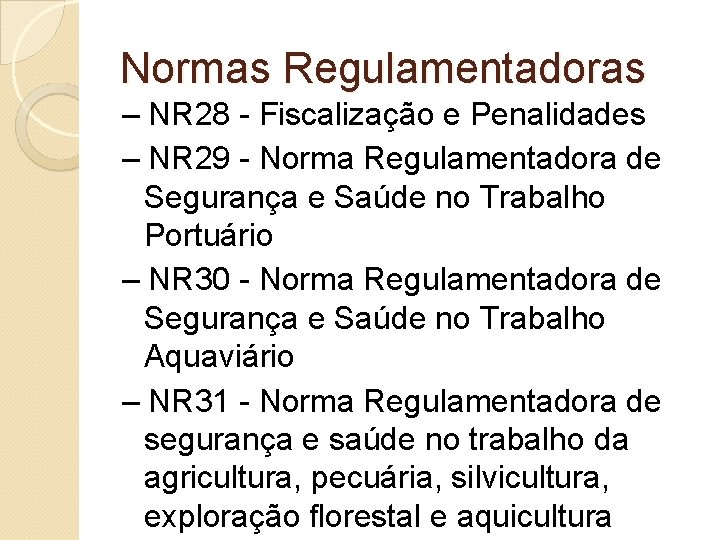 Normas Regulamentadoras

– NR28 - Fiscalização e Penalidades

– NR29 - Norma Regulamentadora de Segurança e Saúde no Trabalho Portuário

– NR30 - Norma Regulamentadora de Segurança e Saúde no Trabalho Aquaviário

– NR31 - Norma Regulamentadora de segurança e saúde no trabalho da agricultura, pecuária, silvicultura, exploração florestal e aquicultura